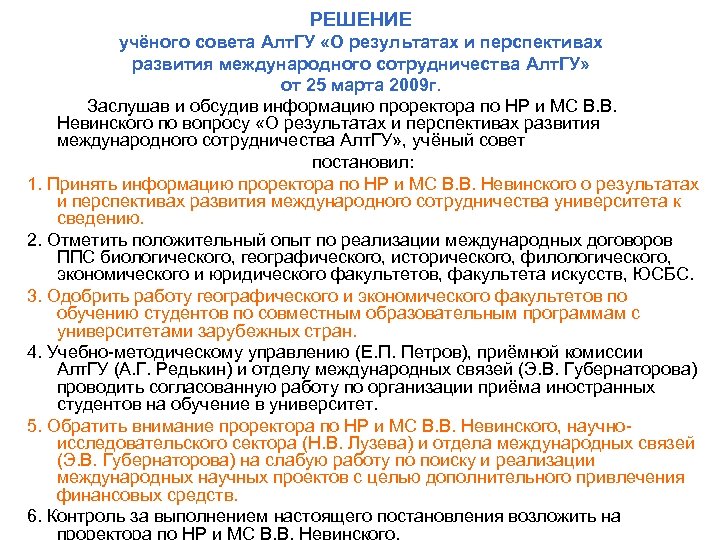 РЕШЕНИЕ
учёного совета АлтГУ «О результатах и перспективах развития международного сотрудничества АлтГУ»
от 25 марта 2009г.

Заслушав и обсудив информацию проректора по НР и МС В.В. Невинского по вопросу «О результатах и перспективах развития международного сотрудничества АлтГУ», учёный совет
постановил:

1. Принять информацию проректора по НР и МС В.В. Невинского о результатах и перспективах развития международного сотрудничества университета к сведению.

2. Отметить положительный опыт по реализации международных договоров ППС биологического, географического, исторического, филологического, экономического и юридического факультетов, факультета искусств, ЮСБС.

3. Одобрить работу географического и экономического факультетов по обучению студентов по совместным образовательным программам с университетами зарубежных стран.

4. Учебно-методическому управлению (Е.П. Петров), приёмной комиссии АлтГУ (А.Г. Редькин) и отделу международных связей (Э.В. Губернаторова) проводить согласованную работу по организации приёма иностранных студентов на обучение в университет.

5. Обратить внимание проректора по НР и МС В.В. Невинского, научно-исследовательского сектора (Н.В. Лузева) и отдела международных связей (Э.В. Губернаторова) на слабую работу по поиску и реализации международных научных проектов с целью дополнительного привлечения финансовых средств.

6. Контроль за выполнением настоящего постановления возложить на проректора по НР и МС В.В. Невинского.